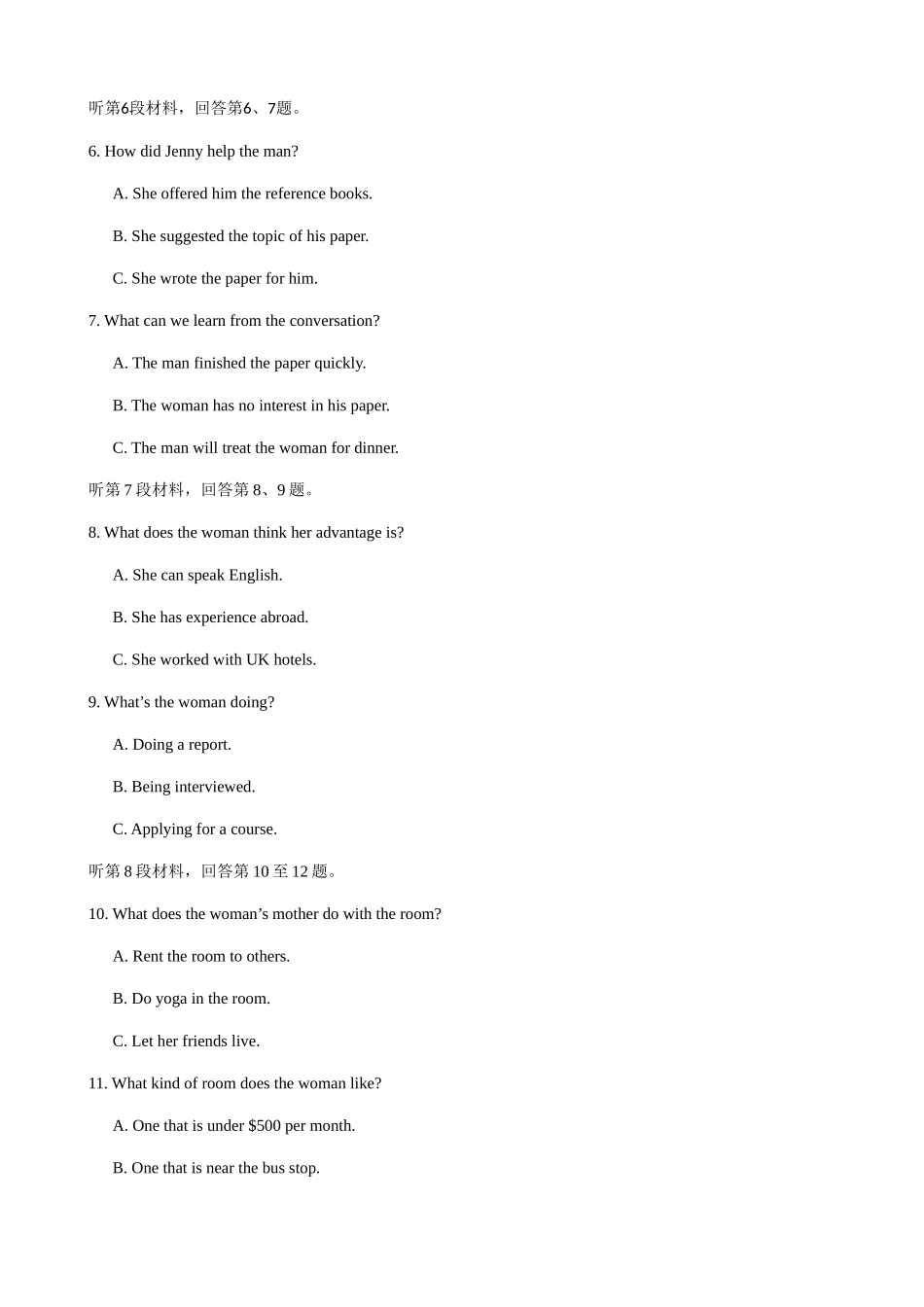 听第6段材料，回答第6、7题。

6. How did Jenny help the man?

A. She offered him the reference books.

B. She suggested the topic of his paper.

C. She wrote the paper for him.

7. What can we learn from the conversation?

A. The man finished the paper quickly.

B. The woman has no interest in his paper.

C. The man will treat the woman for dinner.

听第7段材料，回答第8、9题。

8. What does the woman think her advantage is?

A. She can speak English.

B. She has experience abroad.

C. She worked with UK hotels.

9. What's the woman doing?

A. Doing a report.

B. Being interviewed.

C. Applying for a course.

听第8段材料，回答第10至12题。

10. What does the woman's mother do with the room?

A. Rent the room to others.

B. Do yoga in the room.

C. Let her friends live.

11. What kind of room does the woman like?

A. One that is under $500 per month.

B. One that is near the bus stop.